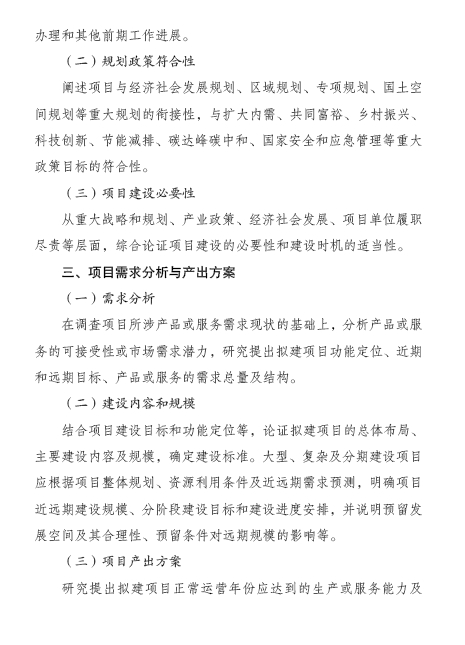 办理和其他前期工作进展。

（二）规划政策符合性

阐述项目与经济社会发展规划、区域规划、专项规划、国土空间规划等重大规划的衔接性，与扩大内需、共同富裕、乡村振兴、科技创新、节能减排、碳达峰碳中和、国家安全和应急管理等重大政策目标的符合性。

（三）项目建设必要性

从重大战略和规划、产业政策、经济社会发展、项目单位履职尽责等层面，综合论证项目建设的必要性和建设时机的适当性。

三、项目需求分析与产出方案

（一）需求分析

在调查项目所涉产品或服务需求现状的基础上，分析产品或服务的可接受性或市场需求潜力，研究提出拟建项目功能定位、近期和远期目标、产品或服务的需求总量及结构。

（二）建设内容和规模

结合项目建设目标和功能定位等，论证拟建项目的总体布局、主要建设内容及规模，确定建设标准。大型、复杂及分期建设项目应根据项目整体规划、资源利用条件及近远期需求预测，明确项目近远期建设规模、分阶段建设目标和建设进度安排，并说明预留发展空间及其合理性、预留条件对远期规模的影响等。

（三）项目产出方案

研究提出拟建项目正常运营年份应达到的生产或服务能力及